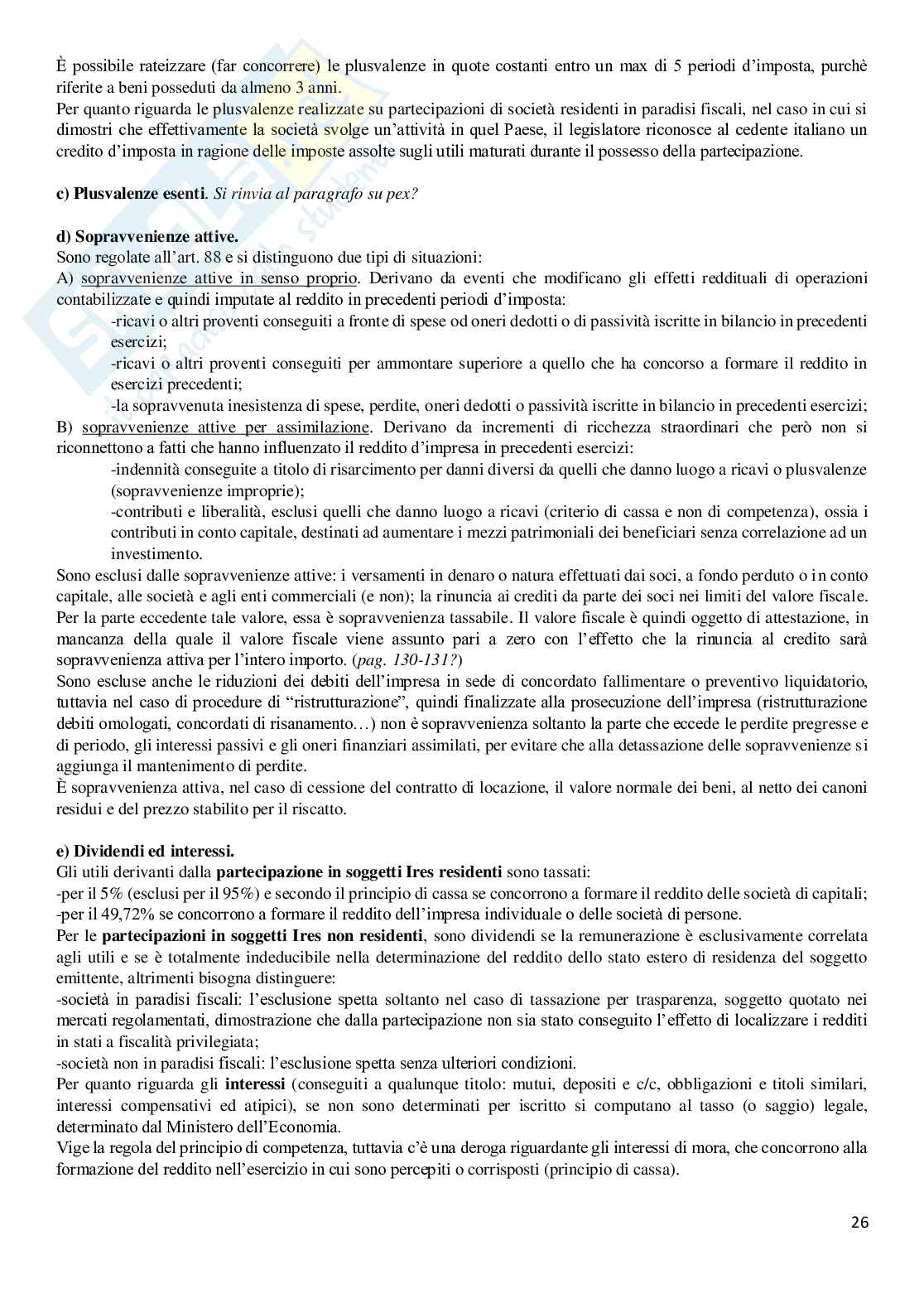 È possibile rateizzare (far concorrere) le plusvalenze in quote costanti entro un max di 5 periodi d'imposta, purchè riferite a beni posseduti da almeno 3 anni.
Per quanto riguarda le plusvalenze realizzate su partecipazioni di società residenti in paradisi fiscali, nel caso in cui si dimostri che effettivamente la società svolge un'attività in quel Paese, il legislatore riconosce al cedente italiano un credito d'imposta in ragione delle imposte assolte sugli utili maturati durante il possesso della partecipazione.

c) Plusvalenze esenti. Si rinvia al paragrafo su pex?

d) Sopravvenienze attive.
Sono regolate all'art. 88 e si distinguono due tipi di situazioni:
A) sopravvenienze attive in senso proprio. Derivano da eventi che modificano gli effetti reddituali di operazioni contabilizzate e quindi imputate al reddito in precedenti periodi d'imposta:
-ricavi o altri proventi conseguiti a fronte di spese od oneri dedotti o di passività iscritte in bilancio in precedenti esercizi;
-ricavi o altri proventi conseguiti per ammontare superiore a quello che ha concorso a formare il reddito in esercizi precedenti;
-la sopravvenuta inesistenza di spese, perdite, oneri dedotti o passività iscritte in bilancio in precedenti esercizi;
B) sopravvenienze attive per assimilazione. Derivano da incrementi di ricchezza straordinari che però non si riconnettono a fatti che hanno influenzato il reddito d'impresa in precedenti esercizi:
-indennità conseguite a titolo di risarcimento per danni diversi da quelli che danno luogo a ricavi o plusvalenze (sopravvenienze improprie);
-contributi e liberalità, esclusi quelli che danno luogo a ricavi (criterio di cassa e non di competenza), ossia i contributi in conto capitale, destinati ad aumentare i mezzi patrimoniali dei beneficiari senza correlazione ad un investimento.
Sono esclusi dalle sopravvenienze attive: i versamenti in denaro o natura effettuati dai soci, a fondo perduto o in conto capitale, alle società e agli enti commerciali (e non); la rinuncia ai crediti da parte dei soci nei limiti del valore fiscale. Per la parte eccedente tale valore, essa è sopravvenienza tassabile. Il valore fiscale è quindi oggetto di attestazione, in mancanza della quale il valore fiscale viene assunto pari a zero con l'effetto che la rinuncia al credito sarà sopravvenienza attiva per l'intero importo. (pag. 130-131?)
Sono escluse anche le riduzioni dei debiti dell'impresa in sede di concordato fallimentare o preventivo liquidatorio, tuttavia nel caso di procedure di "ristrutturazione", quindi finalizzate alla prosecuzione dell'impresa (ristrutturazione debiti omologati, concordati di risanamento…) non è sopravvenienza soltanto la parte che eccede le perdite pregresse e di periodo, gli interessi passivi e gli oneri finanziari assimilati, per evitare che alla detassazione delle sopravvenienze si aggiunga il mantenimento di perdite.
È sopravvenienza attiva, nel caso di cessione del contratto di locazione, il valore normale dei beni, al netto dei canoni residui e del prezzo stabilito per il riscatto.

e) Dividendi ed interessi.
Gli utili derivanti dalla partecipazione in soggetti Ires residenti sono tassati:
-per il 5% (esclusi per il 95%) e secondo il principio di cassa se concorrono a formare il reddito delle società di capitali;
-per il 49,72% se concorrono a formare il reddito dell'impresa individuale o delle società di persone.
Per le partecipazioni in soggetti Ires non residenti, sono dividendi se la remunerazione è esclusivamente correlata agli utili e se è totalmente indeducibile nella determinazione del reddito dello stato estero di residenza del soggetto emittente, altrimenti bisogna distinguere:
-società in paradisi fiscali: l'esclusione spetta soltanto nel caso di tassazione per trasparenza, soggetto quotato nei mercati regolamentati, dimostrazione che dalla partecipazione non sia stato conseguito l'effetto di localizzare i redditi in stati a fiscalità privilegiata;
-società non in paradisi fiscali: l'esclusione spetta senza ulteriori condizioni.
Per quanto riguarda gli interessi (conseguiti a qualunque titolo: mutui, depositi e c/c, obbligazioni e titoli similari, interessi compensativi ed atipici), se non sono determinati per iscritto si computano al tasso (o saggio) legale, determinato dal Ministero dell'Economia.
Vige la regola del principio di competenza, tuttavia c'è una deroga riguardante gli interessi di mora, che concorrono alla formazione del reddito nell'esercizio in cui sono percepiti o corrisposti (principio di cassa).

26